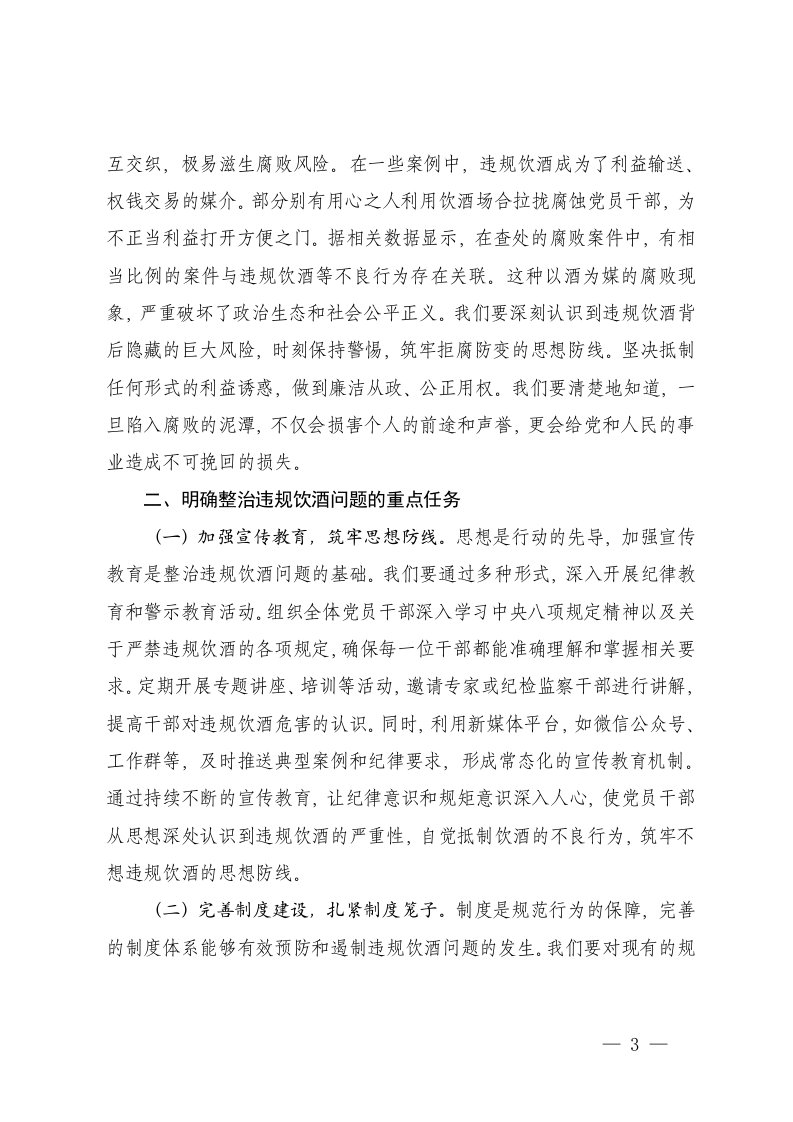 互交织，极易滋生腐败风险。在一些案例中，违规饮酒成为了利益输送、权钱交易的媒介。部分别有用心之人利用饮酒场合拉拢腐蚀党员干部，为不正当利益打开方便之门。据相关数据显示，在查处的腐败案件中，有相当比例的案件与违规饮酒等不良行为存在关联。这种以酒为媒的腐败现象，严重破坏了政治生态和社会公平正义。我们要深刻认识到违规饮酒背后隐藏的巨大风险，时刻保持警惕，筑牢拒腐防变的思想防线。坚决抵制任何形式的利益诱惑，做到廉洁从政、公正用权。我们要清楚地知道，一旦陷入腐败的泥潭，不仅会损害个人的前途和声誉，更会给党和人民的事业造成不可挽回的损失。

二、明确整治违规饮酒问题的重点任务

（一）加强宣传教育，筑牢思想防线。思想是行动的先导，加强宣传教育是整治违规饮酒问题的基础。我们要通过多种形式，深入开展纪律教育和警示教育活动。组织全体党员干部深入学习中央八项规定精神以及关于严禁违规饮酒的各项规定，确保每一位干部都能准确理解和掌握相关要求。定期开展专题讲座、培训等活动，邀请专家或纪检监察干部进行讲解，提高干部对违规饮酒危害的认识。同时，利用新媒体平台，如微信公众号、工作群等，及时推送典型案例和纪律要求，形成常态化的宣传教育机制。通过持续不断的宣传教育，让纪律意识和规矩意识深入人心，使党员干部从思想深处认识到违规饮酒的严重性，自觉抵制饮酒的不良行为，筑牢不想违规饮酒的思想防线。

（二）完善制度建设，扎紧制度笼子。制度是规范行为的保障，完善的制度体系能够有效预防和遏制违规饮酒问题的发生。我们要对现有的规

— 3 —